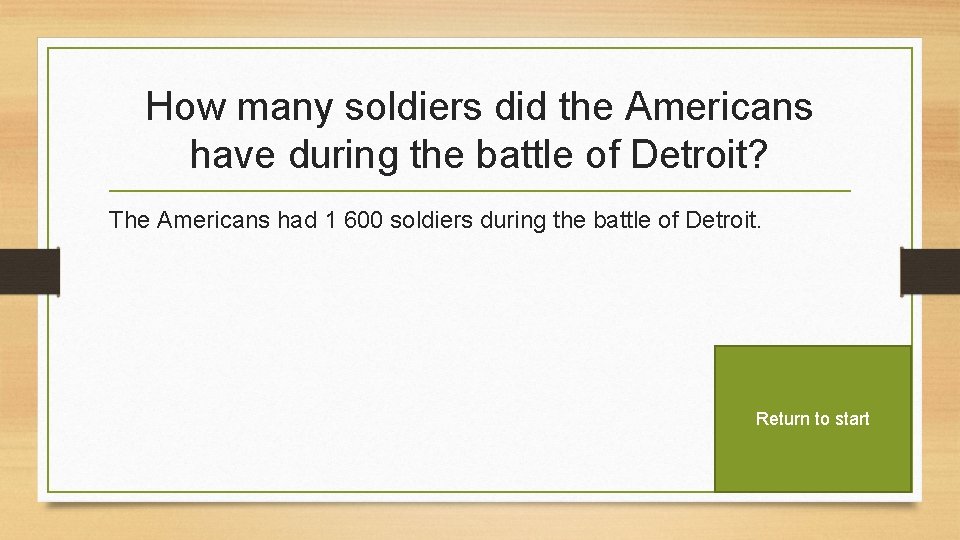 How many soldiers did the Americans have during the battle of Detroit?

The Americans had 1 600 soldiers during the battle of Detroit.

Return to start